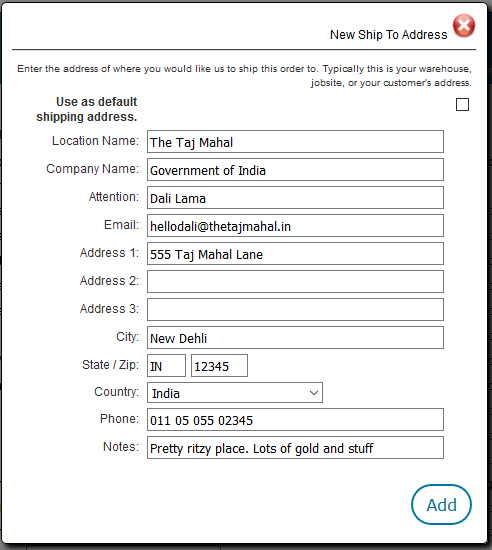 New Ship To Address

Enter the address of where you would like us to ship this order to. Typically this is your warehouse, jobsite, or your customer's address.

Use as default shipping address.

Location Name: The Taj Mahal

Company Name: Government of India

Attention: Dali Lama

Email: hellodali@thetajmahal.in

Address 1: 555 Taj Mahal Lane

Address 2:

Address 3:

City: New Dehli

State / Zip: IN 12345

Country: India

Phone: 011 05 055 02345

Notes: Pretty ritzy place. Lots of gold and stuff

Add